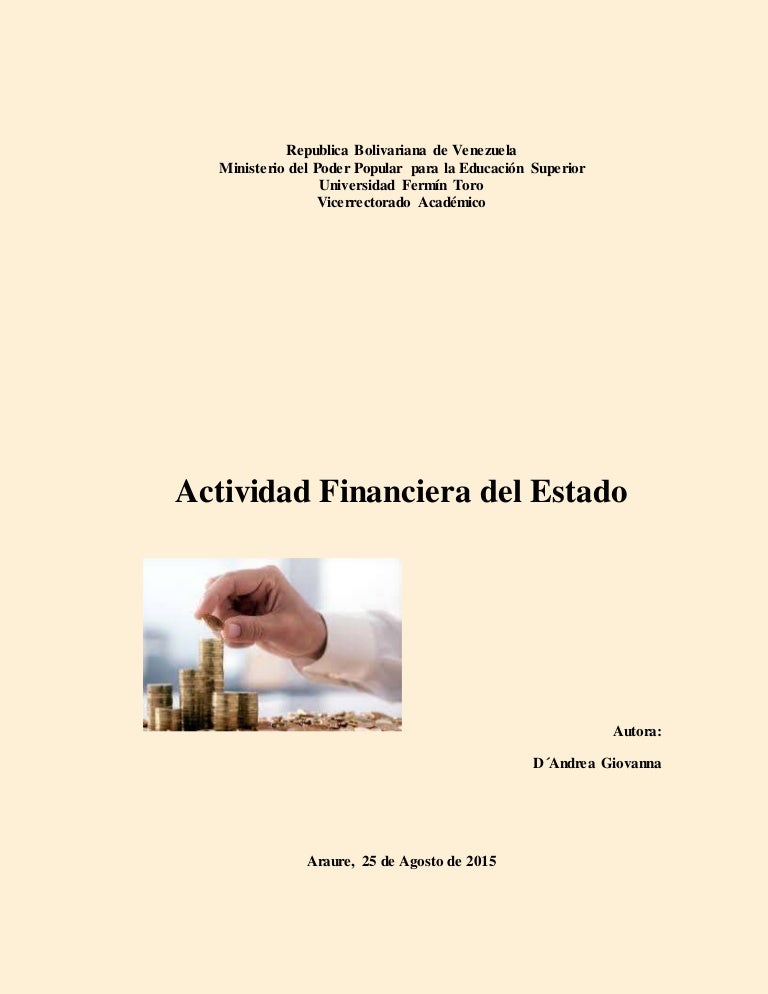 Republica Bolivariana de Venezuela
Ministerio del Poder Popular para la Educación Superior
Universidad Fermín Toro
Vicerrectorado Académico

Actividad Financiera del Estado

Autora:

D´Andrea Giovanna

Araure, 25 de Agosto de 2015